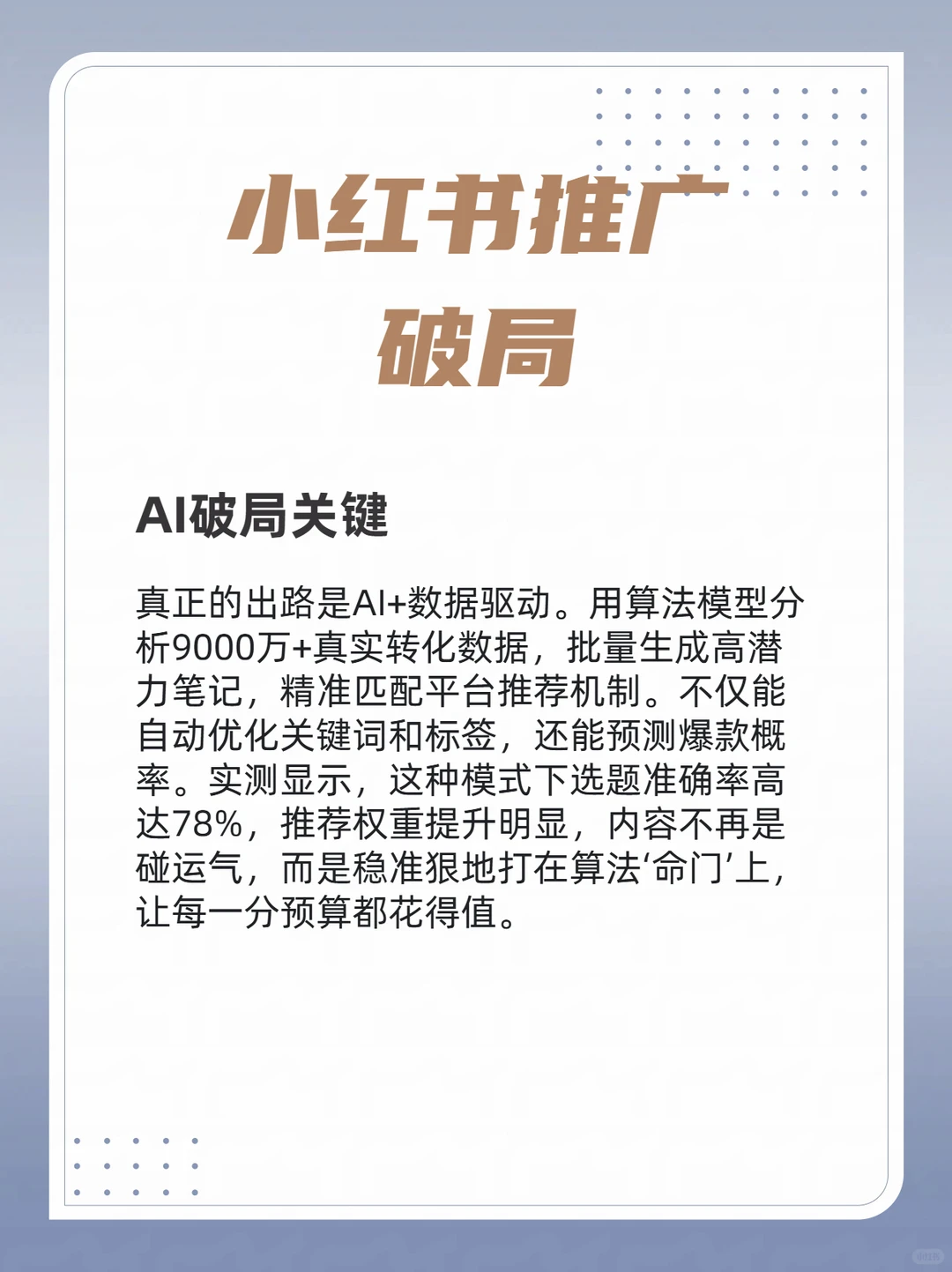 小红书推广
破局

AI破局关键

真正的出路是AI+数据驱动。用算法模型分析9000万+真实转化数据，批量生成高潜力笔记，精准匹配平台推荐机制。不仅能自动优化关键词和标签，还能预测爆款概率。实测显示，这种模式下选题准确率高达78%，推荐权重提升明显，内容不再是碰运气，而是稳准狠地打在算法‘命门’上，让每一分预算都花得值。